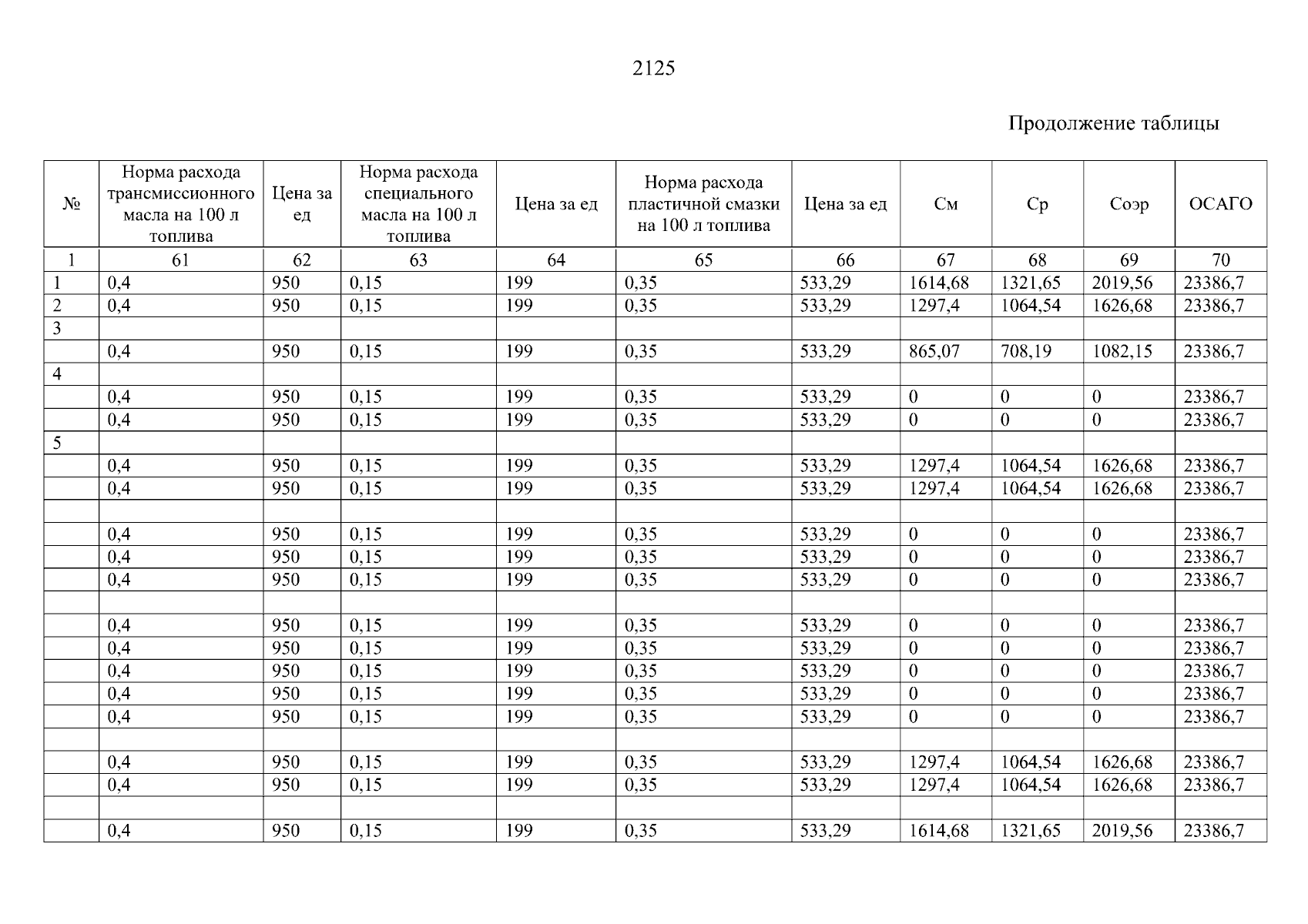 2125

Продолжение таблицы

| № | Норма расхода трансмиссионного масла на 100 л топлива | Цена за ед | Норма расхода специального масла на 100 л топлива | Цена за ед | Норма расхода пластичной смазки на 100 л топлива | Цена за ед | См | Ср | Соэр | ОСАГО |
|---|---|---|---|---|---|---|---|---|---|---|
| 1 | 61 | 62 | 63 | 64 | 65 | 66 | 67 | 68 | 69 | 70 |
| 1 | 0,4 | 950 | 0,15 | 199 | 0,35 | 533,29 | 1614,68 | 1321,65 | 2019,56 | 23386,7 |
| 2 | 0,4 | 950 | 0,15 | 199 | 0,35 | 533,29 | 1297,4 | 1064,54 | 1626,68 | 23386,7 |
| 3 | | | | | | | | | | |
| | 0,4 | 950 | 0,15 | 199 | 0,35 | 533,29 | 865,07 | 708,19 | 1082,15 | 23386,7 |
| 4 | | | | | | | | | | |
| | 0,4 | 950 | 0,15 | 199 | 0,35 | 533,29 | 0 | 0 | 0 | 23386,7 |
| | 0,4 | 950 | 0,15 | 199 | 0,35 | 533,29 | 0 | 0 | 0 | 23386,7 |
| 5 | | | | | | | | | | |
| | 0,4 | 950 | 0,15 | 199 | 0,35 | 533,29 | 1297,4 | 1064,54 | 1626,68 | 23386,7 |
| | 0,4 | 950 | 0,15 | 199 | 0,35 | 533,29 | 1297,4 | 1064,54 | 1626,68 | 23386,7 |
| | | | | | | | | | | |
| | 0,4 | 950 | 0,15 | 199 | 0,35 | 533,29 | 0 | 0 | 0 | 23386,7 |
| | 0,4 | 950 | 0,15 | 199 | 0,35 | 533,29 | 0 | 0 | 0 | 23386,7 |
| | 0,4 | 950 | 0,15 | 199 | 0,35 | 533,29 | 0 | 0 | 0 | 23386,7 |
| | | | | | | | | | | |
| | 0,4 | 950 | 0,15 | 199 | 0,35 | 533,29 | 0 | 0 | 0 | 23386,7 |
| | 0,4 | 950 | 0,15 | 199 | 0,35 | 533,29 | 0 | 0 | 0 | 23386,7 |
| | 0,4 | 950 | 0,15 | 199 | 0,35 | 533,29 | 0 | 0 | 0 | 23386,7 |
| | 0,4 | 950 | 0,15 | 199 | 0,35 | 533,29 | 0 | 0 | 0 | 23386,7 |
| | 0,4 | 950 | 0,15 | 199 | 0,35 | 533,29 | 0 | 0 | 0 | 23386,7 |
| | | | | | | | | | | |
| | 0,4 | 950 | 0,15 | 199 | 0,35 | 533,29 | 1297,4 | 1064,54 | 1626,68 | 23386,7 |
| | 0,4 | 950 | 0,15 | 199 | 0,35 | 533,29 | 1297,4 | 1064,54 | 1626,68 | 23386,7 |
| | | | | | | | | | | |
| | 0,4 | 950 | 0,15 | 199 | 0,35 | 533,29 | 1614,68 | 1321,65 | 2019,56 | 23386,7 |